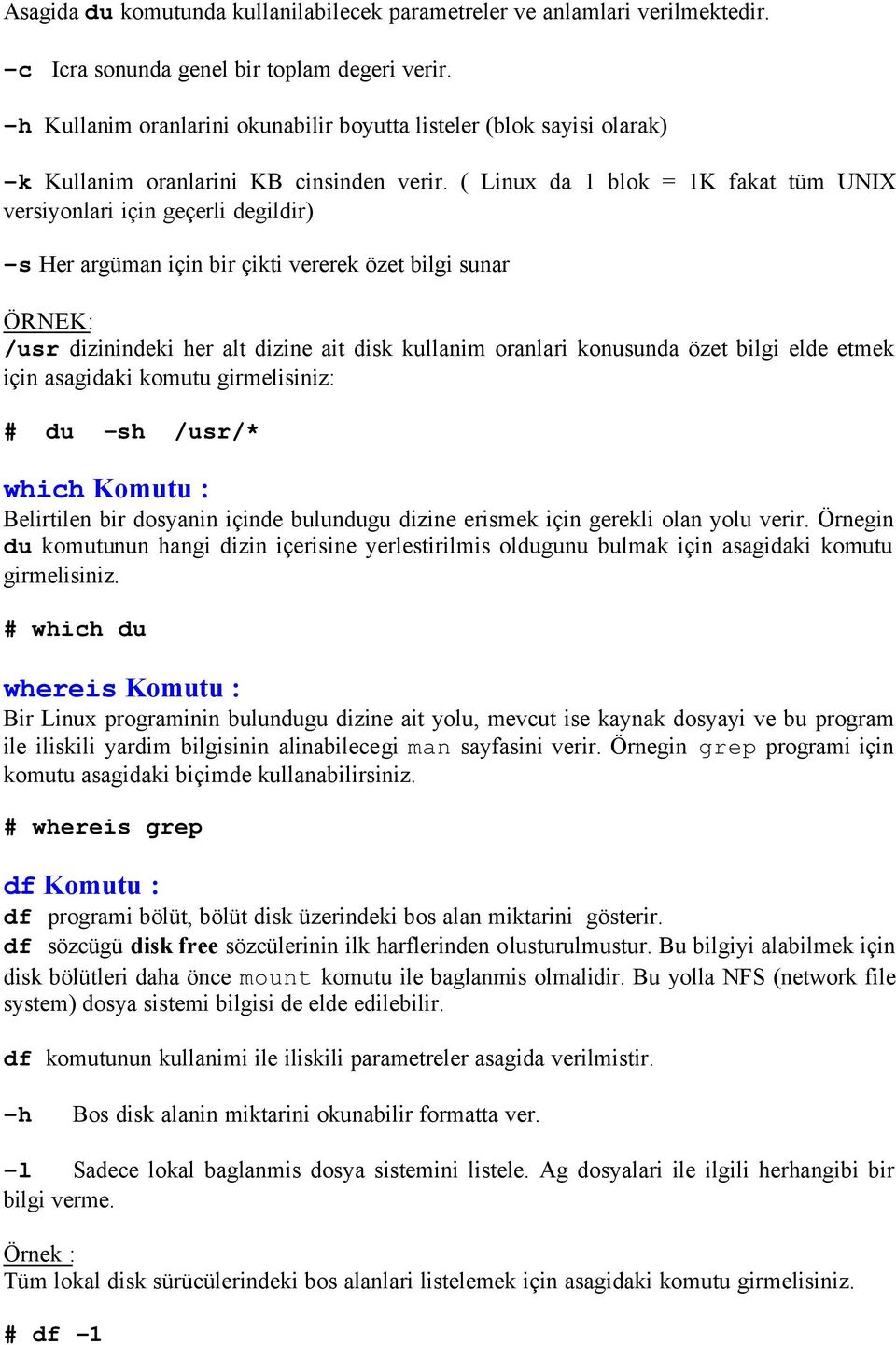 Asagida du komutunda kullanilabilecek parametreler ve anlamlari verilmektedir.

-c Icra sonunda genel bir toplam degeri verir.

-h Kullanim oranlarini okunabilir boyutta listeler (blok sayisi olarak)

-k Kullanim oranlarini KB cinsinden verir. ( Linux da 1 blok = 1K fakat tüm UNIX versiyonlari için geçerli degildir)

-s Her argüman için bir çikti vererek özet bilgi sunar

ÖRNEK:
/usr dizinindeki her alt dizine ait disk kullanim oranlari konusunda özet bilgi elde etmek için asagidaki komutu girmelisiniz:

# du -sh /usr/*

which Komutu :
Belirtilen bir dosyanin içinde bulundugu dizine erismek için gerekli olan yolu verir. Örnegin du komutunun hangi dizin içerisine yerlestirilmis oldugunu bulmak için asagidaki komutu girmelisiniz.

# which du

whereis Komutu :
Bir Linux programinin bulundugu dizine ait yolu, mevcut ise kaynak dosyayi ve bu program ile iliskili yardim bilgisinin alinabilecegi man sayfasini verir. Örnegin grep programi için komutu asagidaki biçimde kullanabilirsiniz.

# whereis grep

df Komutu :
df programi bölüt, bölüt disk üzerindeki bos alan miktarini gösterir.
df sözcügü disk free sözcülerinin ilk harflerinden olusturulmustur. Bu bilgiyi alabilmek için disk bölütleri daha önce mount komutu ile baglanmis olmalidir. Bu yolla NFS (network file system) dosya sistemi bilgisi de elde edilebilir.

df komutunun kullanimi ile iliskili parametreler asagida verilmistir.

-h Bos disk alanin miktarini okunabilir formatta ver.

-l Sadece lokal baglanmis dosya sistemini listele. Ag dosyalari ile ilgili herhangibi bir bilgi verme.

Örnek :
Tüm lokal disk sürücülerindeki bos alanlari listelemek için asagidaki komutu girmelisiniz.

# df -l